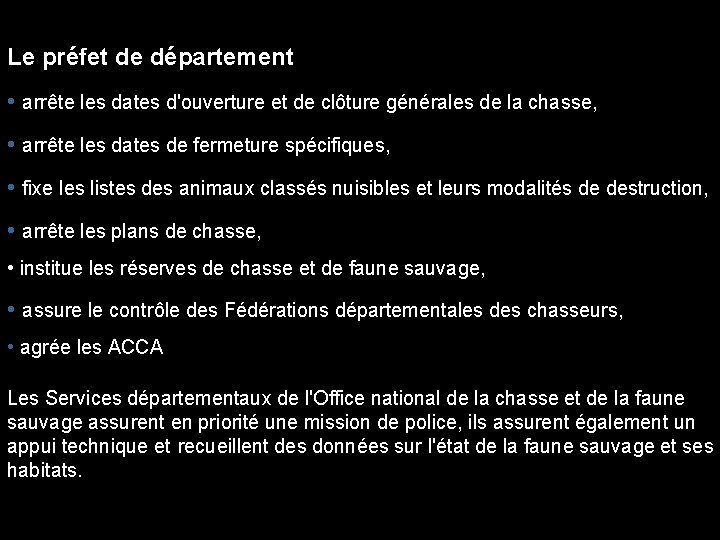 Le préfet de département

• arrête les dates d'ouverture et de clôture générales de la chasse,

• arrête les dates de fermeture spécifiques,

• fixe les listes des animaux classés nuisibles et leurs modalités de destruction,

• arrête les plans de chasse,

• institue les réserves de chasse et de faune sauvage,

• assure le contrôle des Fédérations départementales des chasseurs,

• agrée les ACCA

Les Services départementaux de l'Office national de la chasse et de la faune sauvage assurent en priorité une mission de police, ils assurent également un appui technique et recueillent des données sur l'état de la faune sauvage et ses habitats.